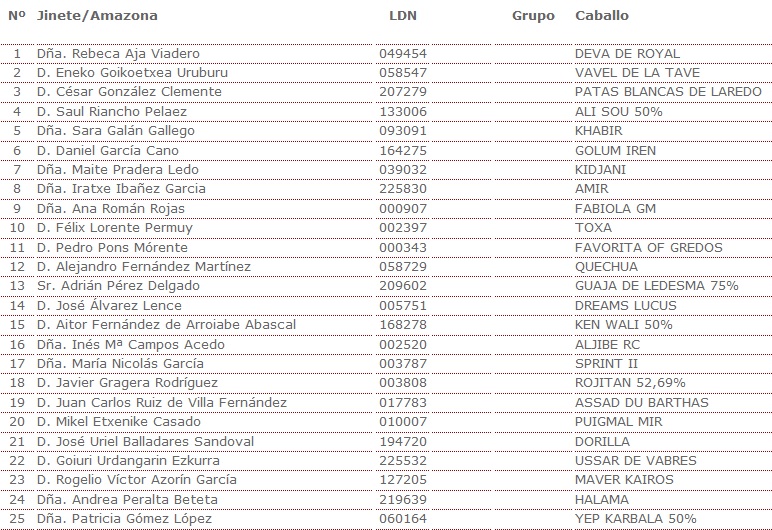 | Nº | Jinete/Amazona | LDN | Grupo | Caballo |
|---|---|---|---|---|
| 1 | Dña. Rebeca Aja Viadero | 049454 | | DEVA DE ROYAL |
| 2 | D. Eneko Goikoetxea Uruburu | 058547 | | VAVEL DE LA TAVE |
| 3 | D. César González Clemente | 207279 | | PATAS BLANCAS DE LAREDO |
| 4 | D. Saul Riancho Pelaez | 133006 | | ALI SOU 50% |
| 5 | Dña. Sara Galán Gallego | 093091 | | KHABIR |
| 6 | D. Daniel García Cano | 164275 | | GOLUM IREN |
| 7 | Dña. Maite Pradera Ledo | 039032 | | KIDJANI |
| 8 | Dña. Iratxe Ibañez Garcia | 225830 | | AMIR |
| 9 | Dña. Ana Román Rojas | 000907 | | FABIOLA GM |
| 10 | D. Félix Lorente Permuy | 002397 | | TOXA |
| 11 | D. Pedro Pons Mórente | 000343 | | FAVORITA OF GREDOS |
| 12 | D. Alejandro Fernández Martínez | 058729 | | QUECHUA |
| 13 | Sr. Adrián Pérez Delgado | 209602 | | GUAJA DE LEDESMA 75% |
| 14 | D. José Álvarez Lence | 005751 | | DREAMS LUCUS |
| 15 | D. Aitor Fernández de Arroiabe Abascal | 168278 | | KEN WALI 50% |
| 16 | Dña. Inés Mª Campos Acedo | 002520 | | ALJIBE RC |
| 17 | Dña. María Nicolás García | 003787 | | SPRINT II |
| 18 | D. Javier Gragera Rodríguez | 003808 | | ROJITAN 52,69% |
| 19 | D. Juan Carlos Ruiz de Villa Fernández | 017783 | | ASSAD DU BARTHAS |
| 20 | D. Mikel Etxenike Casado | 010007 | | PUIGMAL MIR |
| 21 | D. José Uriel Balladares Sandoval | 194720 | | DORILLA |
| 22 | D. Goiuri Urdangarin Ezkurra | 225532 | | USSAR DE VABRES |
| 23 | D. Rogelio Víctor Azorín García | 127205 | | MAVER KAIROS |
| 24 | Dña. Andrea Peralta Beteta | 219639 | | HALAMA |
| 25 | Dña. Patricia Gómez López | 060164 | | YEP KARBALA 50% |